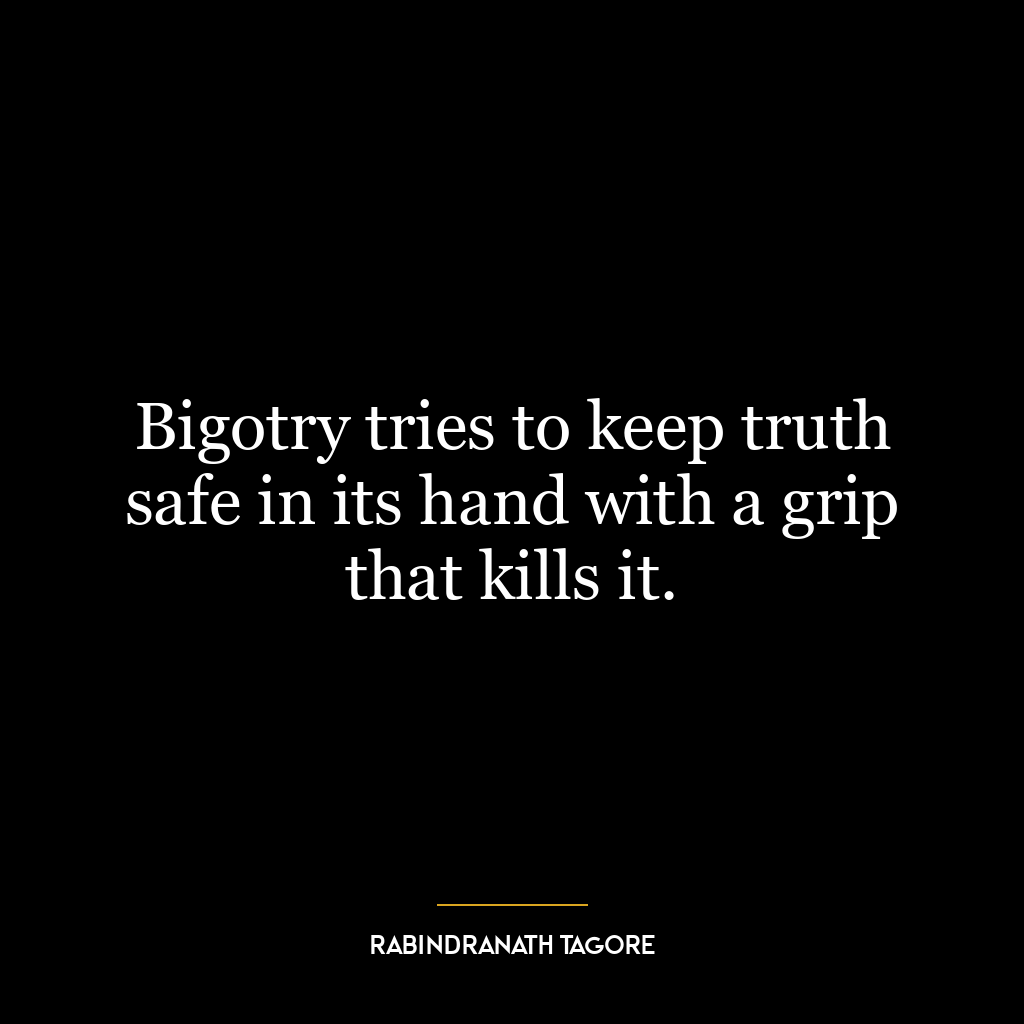 Bigotry tries to keep truth safe in its hand with a grip that kills it.

RABINDRANATH TAGORE